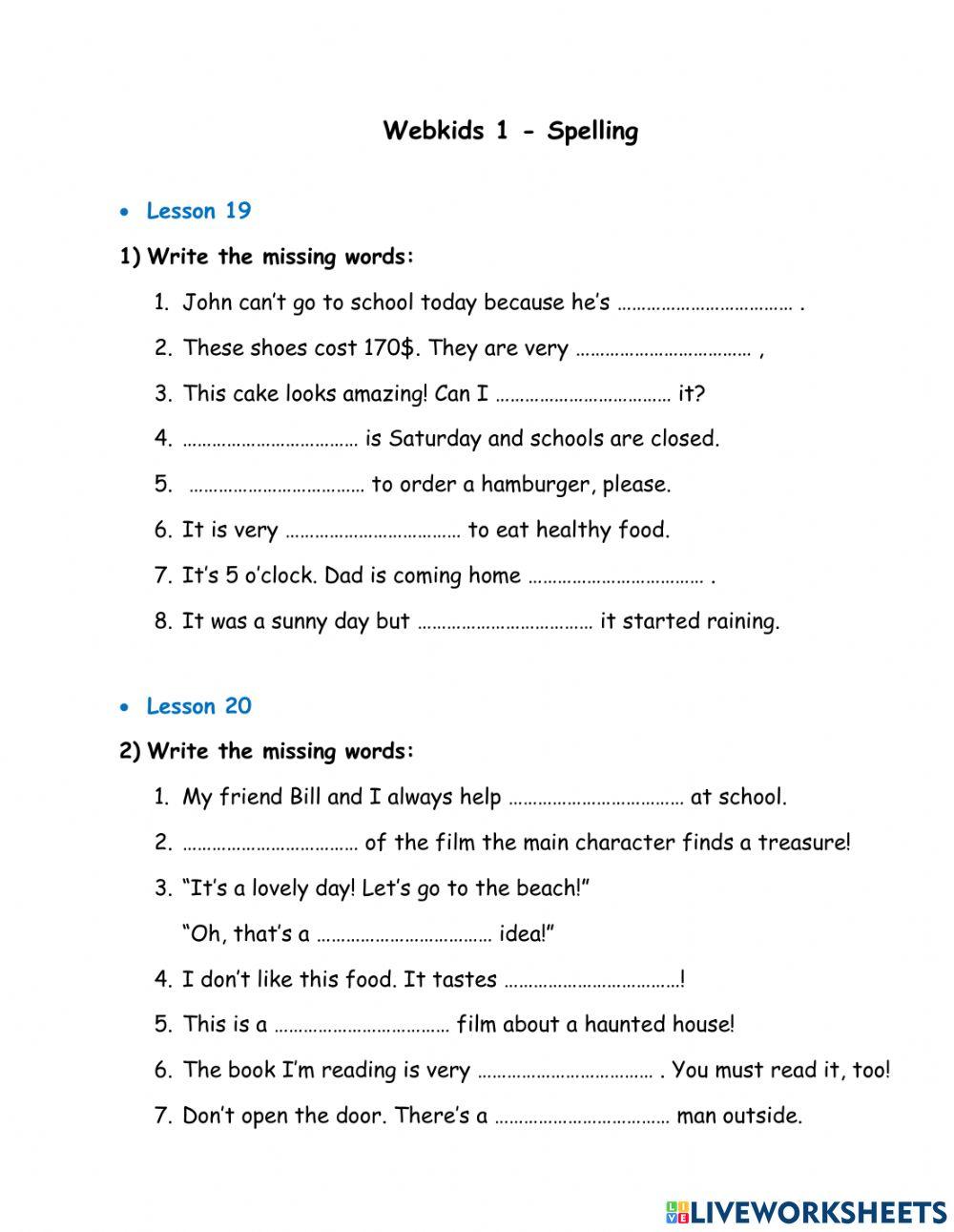 Webkids 1 - Spelling

• Lesson 19

1) Write the missing words:

1. John can't go to school today because he's ……………………………… .
2. These shoes cost 170$. They are very ……………………………… ,
3. This cake looks amazing! Can I ……………………………… it?
4. ……………………………… is Saturday and schools are closed.
5. ……………………………… to order a hamburger, please.
6. It is very ……………………………… to eat healthy food.
7. It's 5 o'clock. Dad is coming home ……………………………… .
8. It was a sunny day but ……………………………… it started raining.

• Lesson 20

2) Write the missing words:

1. My friend Bill and I always help ……………………………… at school.
2. ……………………………… of the film the main character finds a treasure!
3. "It's a lovely day! Let's go to the beach!"
"Oh, that's a ……………………………… idea!"
4. I don't like this food. It tastes ………………………………!
5. This is a ……………………………… film about a haunted house!
6. The book I'm reading is very ……………………………… . You must read it, too!
7. Don't open the door. There's a ……………………………… man outside.

LIVEWORKSHEETS